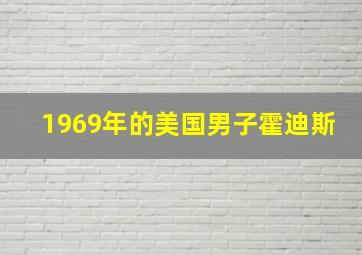 1969年的美国男子霍迪斯